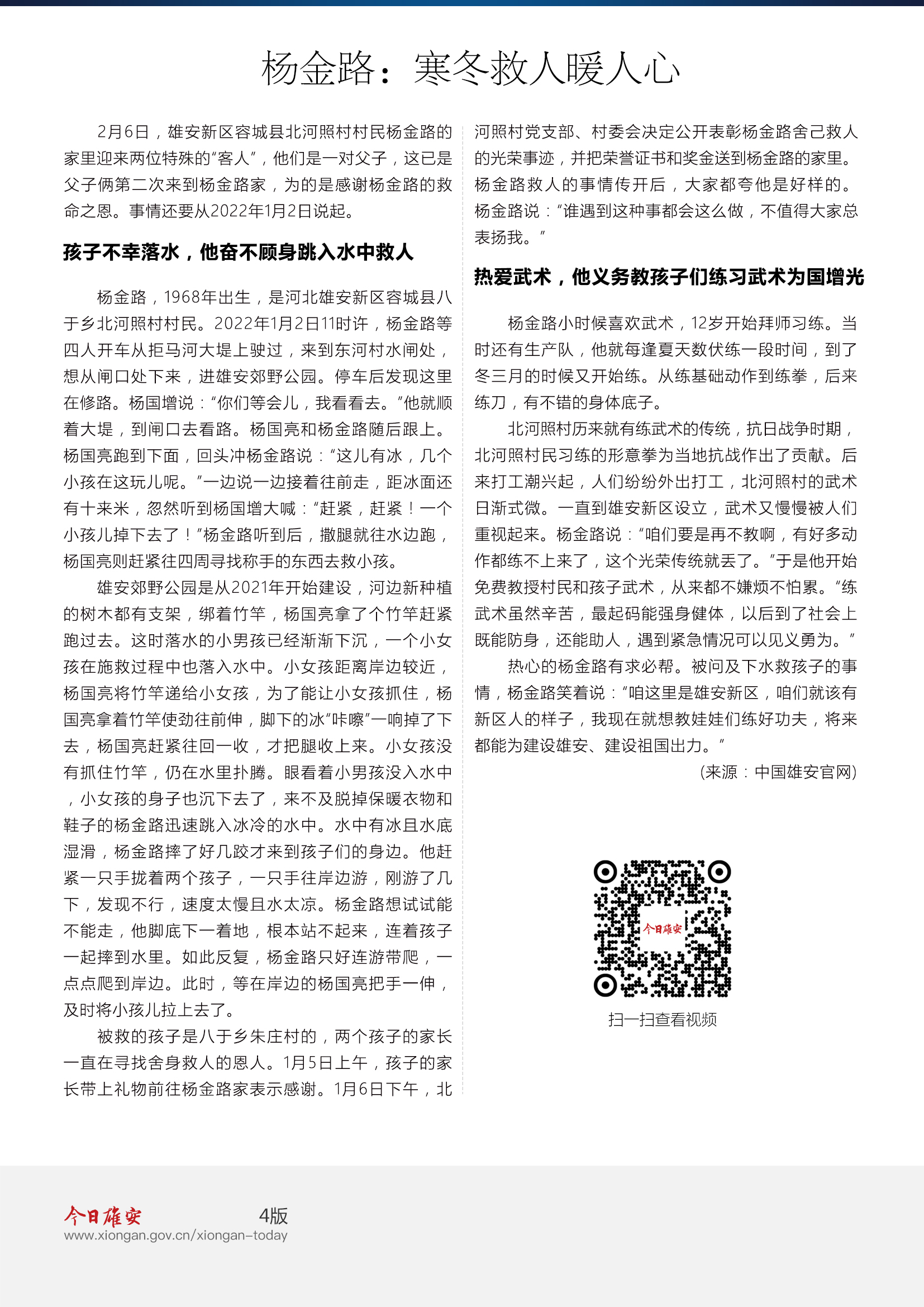 杨金路：寒冬救人暖人心

2月6日，雄安新区容城县北河照村村民杨金路的家里迎来两位特殊的“客人”，他们是一对父子，这已是父子俩第二次来到杨金路家，为的是感谢杨金路的救命之恩。事情还要从2022年1月2日说起。

孩子不幸落水，他奋不顾身跳入水中救人

杨金路，1968年出生，是河北雄安新区容城县八于乡北河照村村民。2022年1月2日11时许，杨金路等四人开车从拒马河大堤上驶过，来到东河村水闸处，想从闸口处下来，进雄安郊野公园。停车后发现这里在修路。杨国增说：“你们等会儿，我看看去。”他就顺着大堤，到闸口去看路。杨国亮和杨金路随后跟上。杨国亮跑到下面，回头冲杨金路说：“这儿有冰，几个小孩在这玩儿呢。”一边说一边接着往前走，距冰面还有十来米，忽然听到杨国增大喊：“赶紧，赶紧！一个小孩儿掉下去了！”杨金路听到后，撒腿就往水边跑，杨国亮则赶紧往四周寻找称手的东西去救小孩。

雄安郊野公园是从2021年开始建设，河边新种植的树木都有支架，绑着竹竿，杨国亮拿了个竹竿赶紧跑过去。这时落水的小男孩已经渐渐下沉，一个小女孩在施救过程中也落入水中。小女孩距离岸边较近，杨国亮将竹竿递给小女孩，为了能让小女孩抓住，杨国亮拿着竹竿使劲往前伸，脚下的冰“咔嚓”一响掉了下去，杨国亮赶紧往回一收，才把腿收上来。小女孩没有抓住竹竿，仍在水里扑腾。眼看着小男孩没入水中，小女孩的身子也沉下去了，来不及脱掉保暖衣物和鞋子的杨金路迅速跳入冰冷的水中。水中有冰且水底湿滑，杨金路摔了好几跤才来到孩子们的身边。他赶紧一只手拢着两个孩子，一只手往岸边游，刚游了几下，发现不行，速度太慢且水太凉。杨金路想试试能不能走，他脚底下一着地，根本站不起来，连着孩子一起摔到水里。如此反复，杨金路只好连游带爬，一点点爬到岸边。此时，等在岸边的杨国亮把手一伸，及时将小孩儿拉上去了。

被救的孩子是八于乡朱庄村的，两个孩子的家长一直在寻找舍身救人的恩人。1月5日上午，孩子的家长带上礼物前往杨金路家表示感谢。1月6日下午，北河照村党支部、村委会决定公开表彰杨金路舍己救人的光荣事迹，并把荣誉证书和奖金送到杨金路的家里。杨金路救人的事情传开后，大家都夸他是好样的。杨金路说：“谁遇到这种事都会这么做，不值得大家总表扬我。”

热爱武术，他义务教孩子们练习武术为国增光

杨金路小时候喜欢武术，12岁开始拜师习练。当时还有生产队，他就每逢夏天数伏练一段时间，到了冬三月的时候又开始练。从练基础动作到练拳，后来练刀，有不错的身体底子。

北河照村历来就有练武术的传统，抗日战争时期，北河照村民习练的形意拳为当地抗战作出了贡献。后来打工潮兴起，人们纷纷外出打工，北河照村的武术日渐式微。一直到雄安新区设立，武术又慢慢被人们重视起来。杨金路说：“咱们要是再不教啊，有好多动作都练不上来了，这个光荣传统就丢了。”于是他开始免费教授村民和孩子武术，从来都不嫌烦不怕累。“练武术虽然辛苦，最起码能强身健体，以后到了社会上既能防身，还能助人，遇到紧急情况可以见义勇为。”

热心的杨金路有求必帮。被问及下水救孩子的事情，杨金路笑着说：“咱这里是雄安新区，咱们就该有新区人的样子，我现在就想教娃娃们练好功夫，将来都能为建设雄安、建设祖国出力。”

（来源：中国雄安官网）

今日雄安

扫一扫查看视频

今日雄安 4版
www.xiongan.gov.cn/xiongan-today